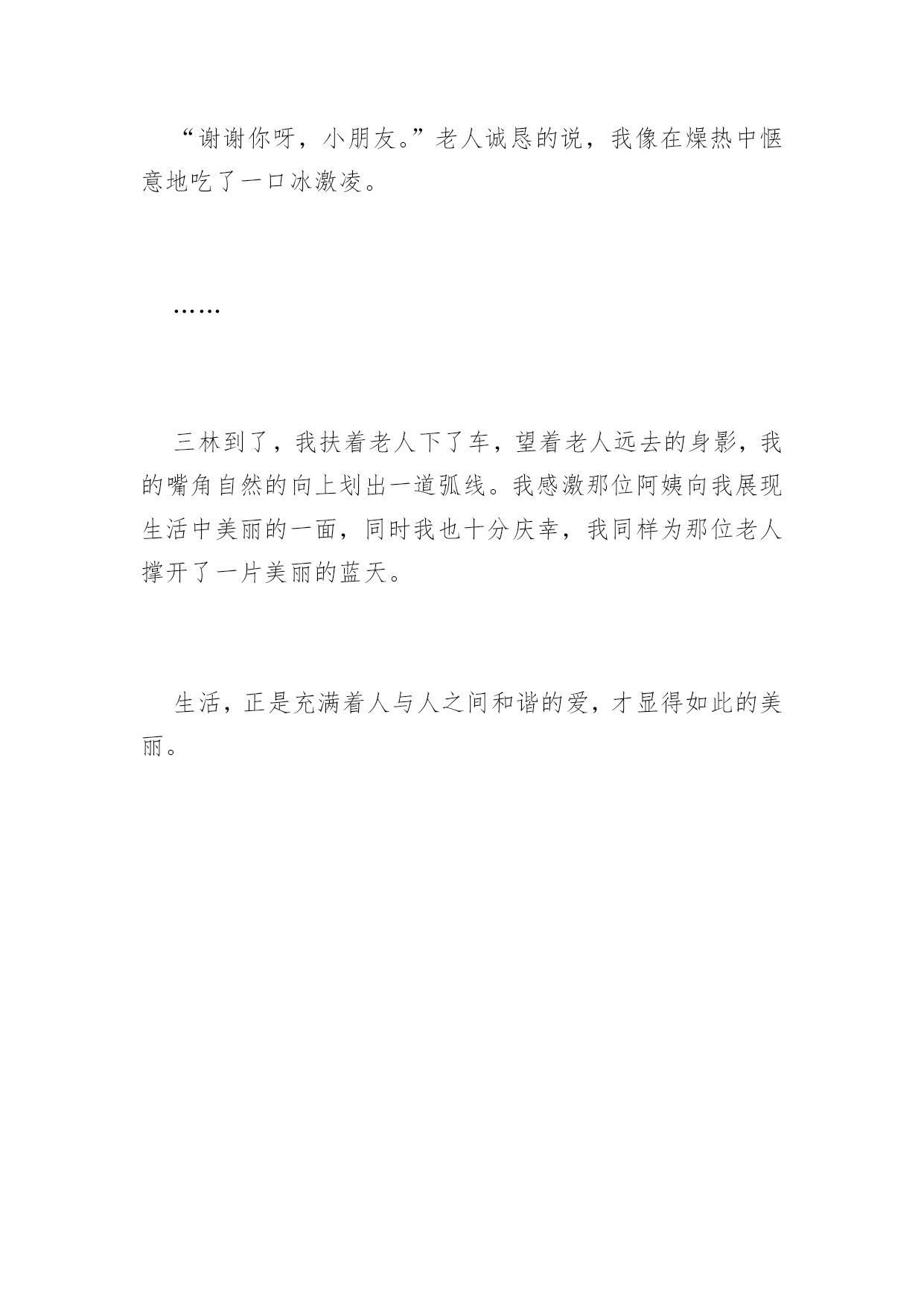 “谢谢你呀，小朋友。”老人诚恳的说，我像在燥热中惬意地吃了一口冰激凌。

……

三林到了，我扶着老人下了车，望着老人远去的身影，我的嘴角自然的向上划出一道弧线。我感激那位阿姨向我展现生活中美丽的一面，同时我也十分庆幸，我同样为那位老人撑开了一片美丽的蓝天。

生活，正是充满着人与人之间和谐的爱，才显得如此的美丽。